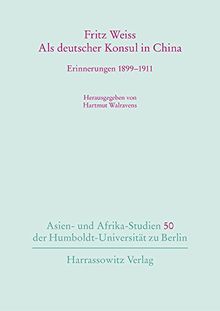 Fritz Weiss
Als deutscher Konsul in China

Erinnerungen 1899–1911

Herausgegeben von
Hartmut Walravens

Asien- und Afrika-Studien 50
der Humboldt-Universität zu Berlin

Harrassowitz Verlag